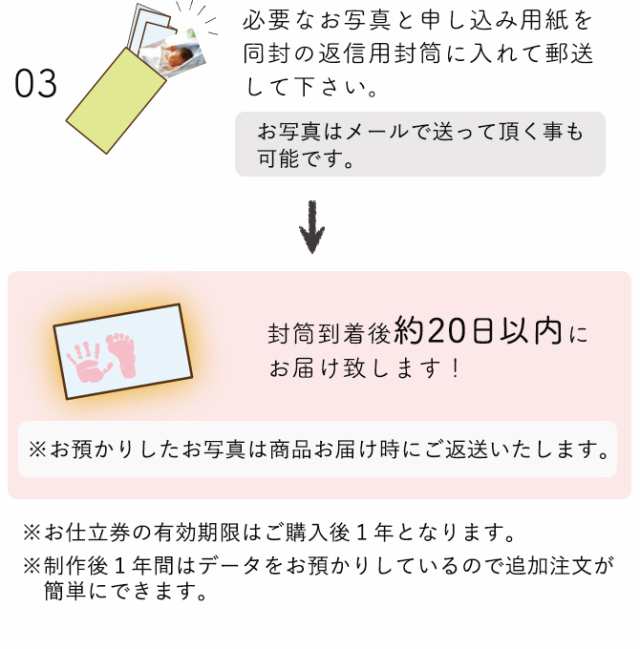 03

必要なお写真と申し込み用紙を同封の返信用封筒に入れて郵送して下さい。

お写真はメールで送って頂く事も可能です。

封筒到着後約20日以内にお届け致します！

※お預かりしたお写真は商品お届け時にご返送いたします。

※お仕立券の有効期限はご購入後１年となります。

※制作後１年間はデータをお預かりしているので追加注文が簡単にできます。